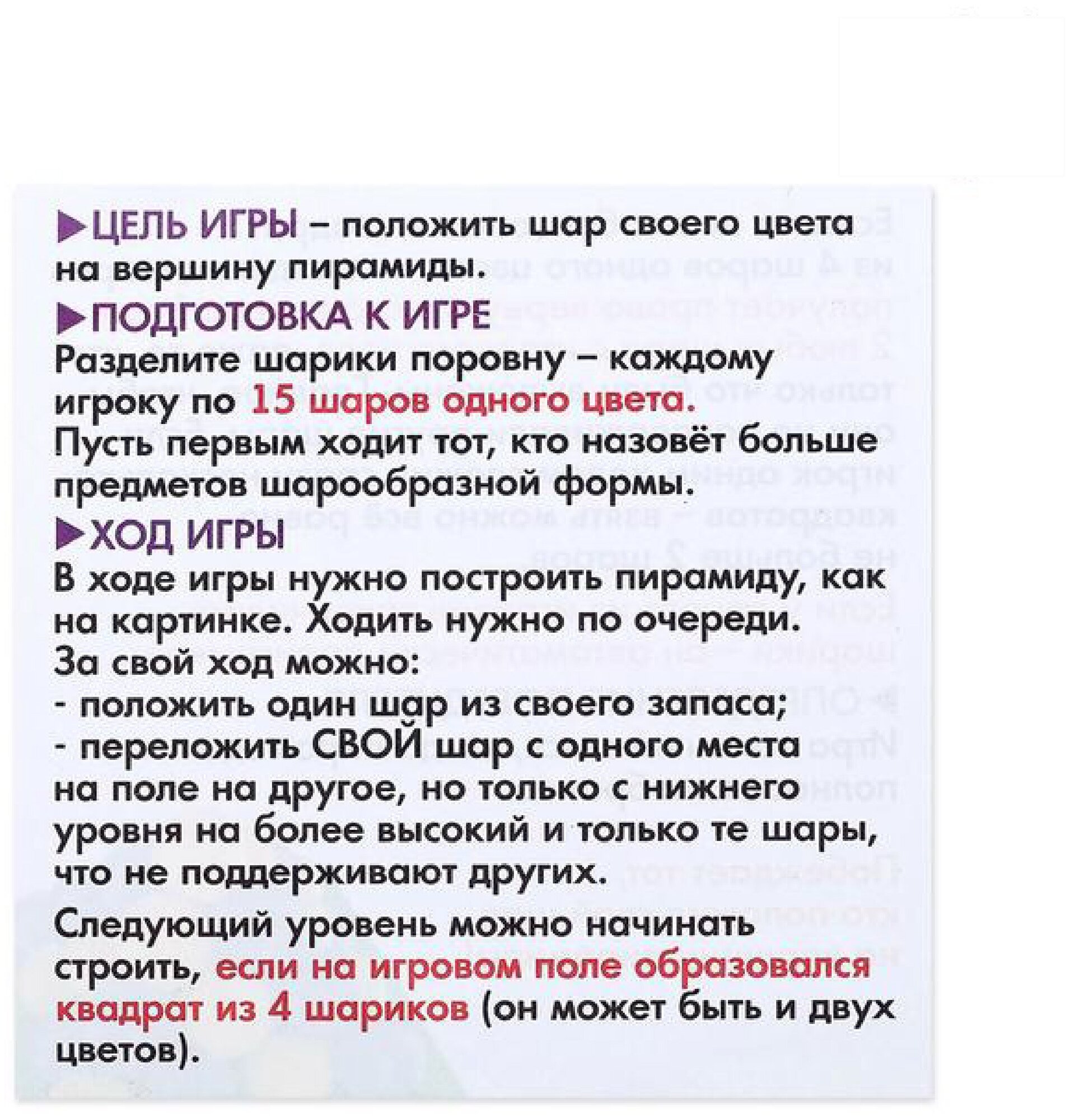 ▶ЦЕЛЬ ИГРЫ – положить шар своего цвета на вершину пирамиды.

▶ПОДГОТОВКА К ИГРЕ

Разделите шарики поровну – каждому игроку по 15 шаров одного цвета.
Пусть первым ходит тот, кто назовёт больше предметов шарообразной формы.

▶ХОД ИГРЫ

В ходе игры нужно построить пирамиду, как на картинке. Ходить нужно по очереди.
За свой ход можно:
- положить один шар из своего запаса;
- переложить СВОЙ шар с одного места на поле на другое, но только с нижнего уровня на более высокий и только те шары, что не поддерживают других.

Следующий уровень можно начинать строить, если на игровом поле образовался квадрат из 4 шариков (он может быть и двух цветов).